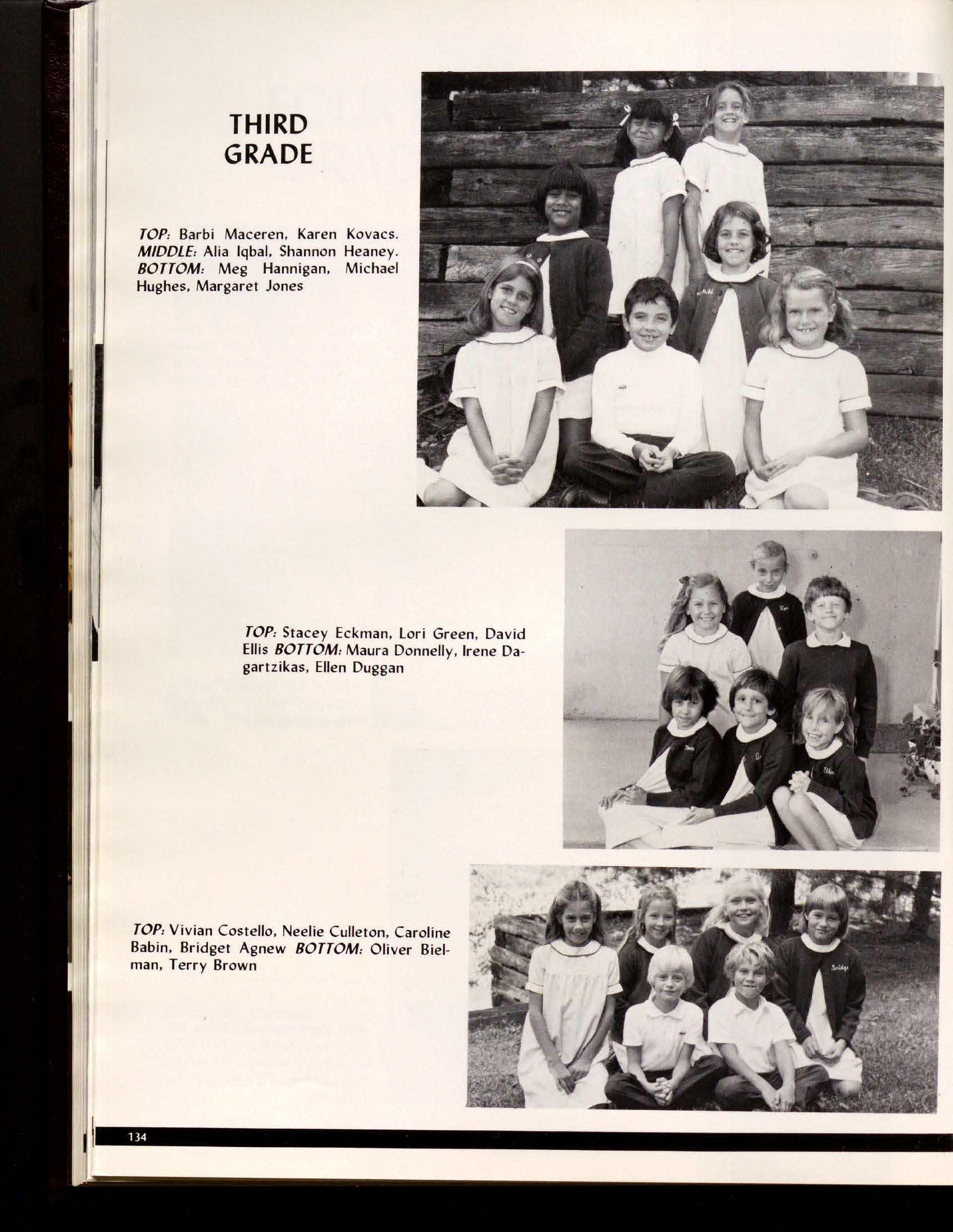 THIRD GRADE

TOP: Barbi Maceren, Karen Kovacs. MIDDLE: Alia Iqbal, Shannon Heaney. BOTTOM: Meg Hannigan, Michael Hughes, Margaret Jones

TOP: Stacey Eckman, Lori Green, David Ellis BOTTOM: Maura Donnelly, Irene Dagartzikas, Ellen Duggan

TOP: Vivian Costello, Neelie Culleton, Caroline Babin, Bridget Agnew BOTTOM: Oliver Bielman, Terry Brown

134